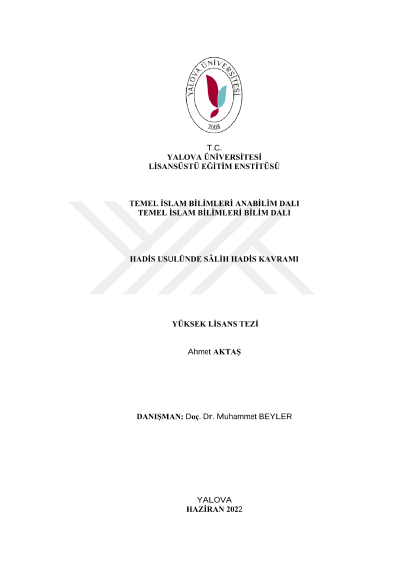 YALOVA ÜNİVERSİTESİ
2008

T.C.
YALOVA ÜNİVERSİTESİ
LİSANSÜSTÜ EĞİTİM ENSTİTÜSÜ

TEMEL İSLAM BİLİMLERİ ANABİLİM DALI
TEMEL İSLAM BİLİMLERİ BİLİM DALI

HADİS USULÜNDE SÂLİH HADİS KAVRAMI

YÜKSEK LİSANS TEZİ

Ahmet AKTAŞ

DANIŞMAN: Doç. Dr. Muhammet BEYLER

YALOVA
HAZİRAN 2022